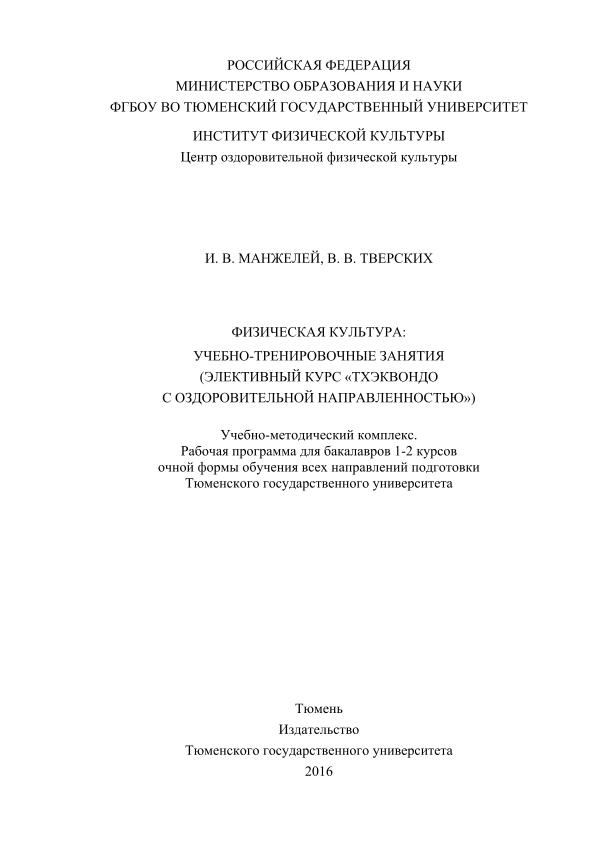 РОССИЙСКАЯ ФЕДЕРАЦИЯ
МИНИСТЕРСТВО ОБРАЗОВАНИЯ И НАУКИ
ФГБОУ ВО ТЮМЕНСКИЙ ГОСУДАРСТВЕННЫЙ УНИВЕРСИТЕТ

ИНСТИТУТ ФИЗИЧЕСКОЙ КУЛЬТУРЫ
Центр оздоровительной физической культуры

И. В. МАНЖЕЛЕЙ, В. В. ТВЕРСКИХ

ФИЗИЧЕСКАЯ КУЛЬТУРА:
УЧЕБНО-ТРЕНИРОВОЧНЫЕ ЗАНЯТИЯ
(ЭЛЕКТИВНЫЙ КУРС «ТХЭКВОНДО
С ОЗДОРОВИТЕЛЬНОЙ НАПРАВЛЕННОСТЬЮ»)

Учебно-методический комплекс.
Рабочая программа для бакалавров 1-2 курсов
очной формы обучения всех направлений подготовки
Тюменского государственного университета

Тюмень
Издательство
Тюменского государственного университета
2016